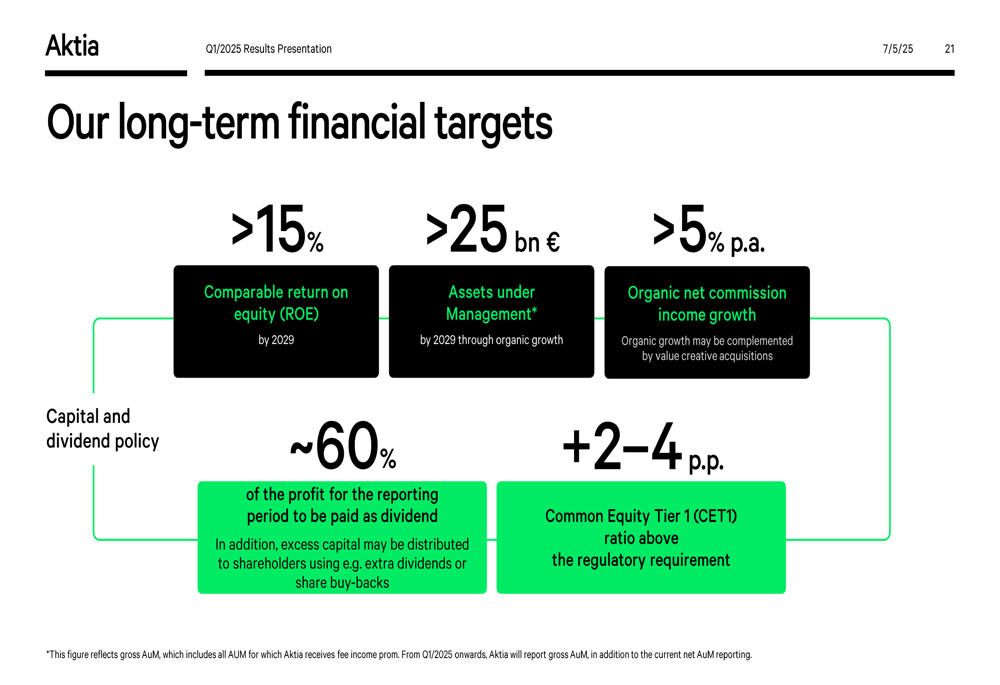 Aktia

Q1/2025 Results Presentation

7/5/25

21

Our long-term financial targets

>15%

Comparable return on equity (ROE)

by 2029

>25 bn €

Assets under Management*

by 2029 through organic growth

>5% p.a.

Organic net commission income growth

Organic growth may be complemented by value creative acquisitions

Capital and dividend policy

~60%

of the profit for the reporting period to be paid as dividend

In addition, excess capital may be distributed to shareholders using e.g. extra dividends or share buy-backs

+2–4 p.p.

Common Equity Tier 1 (CET1) ratio above the regulatory requirement

*This figure reflects gross AuM, which includes all AUM for which Aktia receives fee income prom. From Q1/2025 onwards, Aktia will report gross AuM, in addition to the current net AuM reporting.